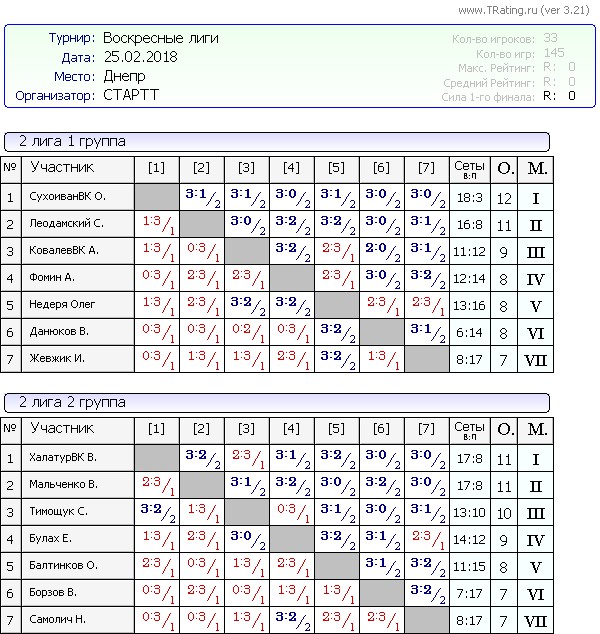 www.TRating.ru (ver 3.21)

Турнир: Воскресные лиги
Дата: 25.02.2018
Место: Днепр
Организатор: СТАРТТ

Кол-во игроков: 33
Кол-во игр: 145
Макс. Рейтинг: R: 0
Средний Рейтинг: R: 0
Сила 1-го финала: R: 0

2 лига 1 группа

| № | Участник | [1] | [2] | [3] | [4] | [5] | [6] | [7] | Сеты в:п | О. | М. |
|---|---|---|---|---|---|---|---|---|---|---|---|
| 1 | СухоиванВК О. | | 3:1/2 | 3:1/2 | 3:0/2 | 3:1/2 | 3:0/2 | 3:0/2 | 18:3 | 12 | I |
| 2 | Леодамский С. | 1:3/1 | | 3:0/2 | 3:2/2 | 3:2/2 | 3:0/2 | 3:1/2 | 16:8 | 11 | II |
| 3 | КовалевВК А. | 1:3/1 | 0:3/1 | | 3:2/2 | 2:3/1 | 2:0/2 | 3:1/2 | 11:12 | 9 | III |
| 4 | Фомин А. | 0:3/1 | 2:3/1 | 2:3/1 | | 2:3/1 | 3:0/2 | 3:2/2 | 12:14 | 8 | IV |
| 5 | Недеря Олег | 1:3/1 | 2:3/1 | 3:2/2 | 3:2/2 | | 2:3/1 | 2:3/1 | 13:16 | 8 | V |
| 6 | Данюков В. | 0:3/1 | 0:3/1 | 0:2/1 | 0:3/1 | 3:2/2 | | 3:1/2 | 6:14 | 8 | VI |
| 7 | Жевжик И. | 0:3/1 | 1:3/1 | 1:3/1 | 2:3/1 | 3:2/2 | 1:3/1 | | 8:17 | 7 | VII |

2 лига 2 группа

| № | Участник | [1] | [2] | [3] | [4] | [5] | [6] | [7] | Сеты в:п | О. | М. |
|---|---|---|---|---|---|---|---|---|---|---|---|
| 1 | ХалатурВК В. | | 3:2/2 | 2:3/1 | 3:1/2 | 3:2/2 | 3:0/2 | 3:0/2 | 17:8 | 11 | I |
| 2 | Мальченко В. | 2:3/1 | | 3:1/2 | 3:2/2 | 3:0/2 | 3:2/2 | 3:0/2 | 17:8 | 11 | II |
| 3 | Тимощук С. | 3:2/2 | 1:3/1 | | 0:3/1 | 3:1/2 | 3:0/2 | 3:1/2 | 13:10 | 10 | III |
| 4 | Булах Е. | 1:3/1 | 2:3/1 | 3:0/2 | | 3:2/2 | 3:1/2 | 2:3/1 | 14:12 | 9 | IV |
| 5 | Балтинков О. | 2:3/1 | 0:3/1 | 1:3/1 | 2:3/1 | | 3:1/2 | 3:2/2 | 11:15 | 8 | V |
| 6 | Борзов В. | 0:3/1 | 2:3/1 | 0:3/1 | 1:3/1 | 1:3/1 | | 3:2/2 | 7:17 | 7 | VI |
| 7 | Самолич Н. | 0:3/1 | 0:3/1 | 1:3/1 | 3:2/2 | 2:3/1 | 2:3/1 | | 8:17 | 7 | VII |